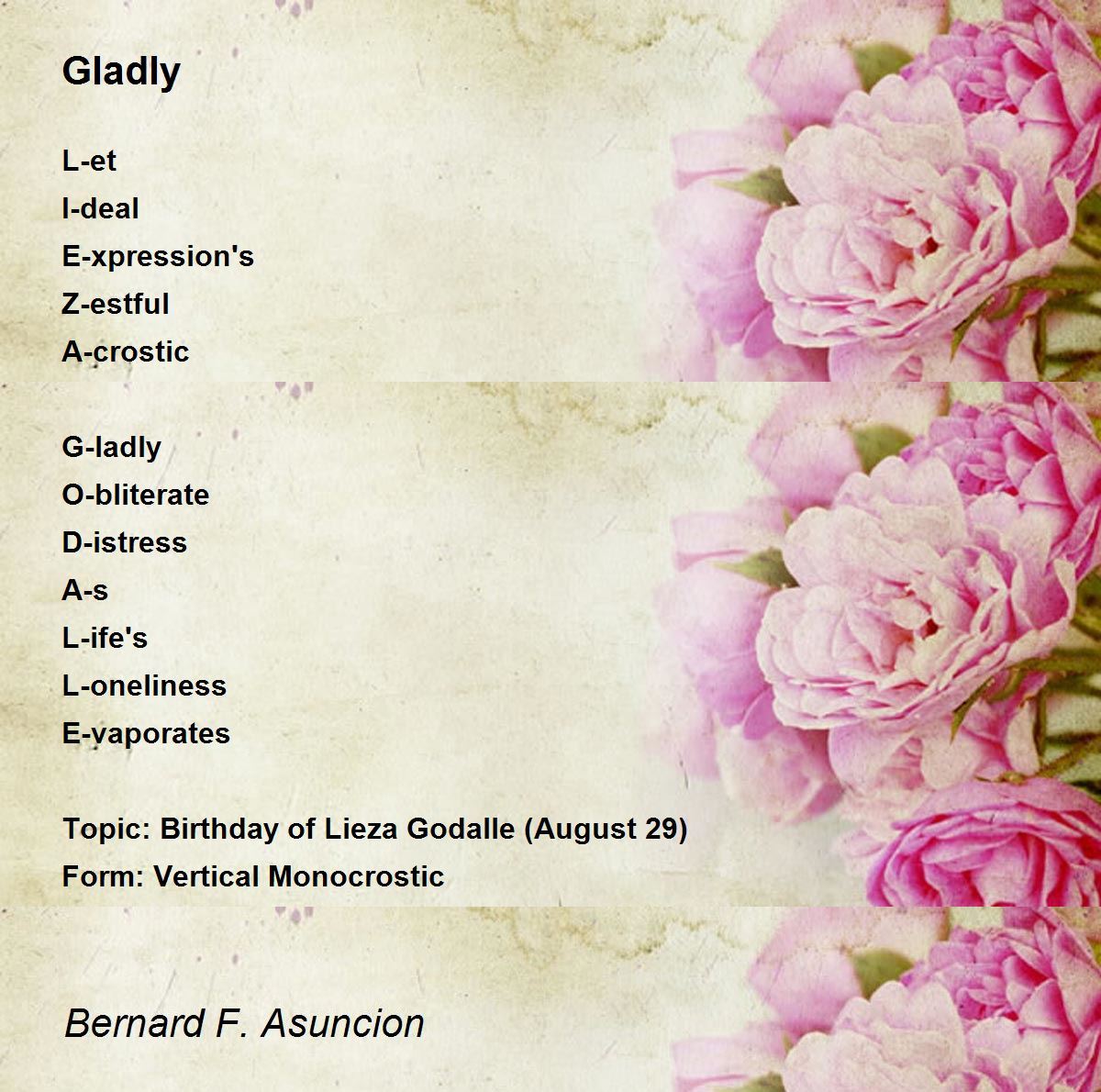 Gladly

L-et
I-deal
E-xpression's
Z-estful
A-crostic

G-ladly
O-bliterate
D-istress
A-s
L-ife's
L-oneliness
E-vaporates

Topic: Birthday of Lieza Godalle (August 29)
Form: Vertical Monocrostic

Bernard F. Asuncion